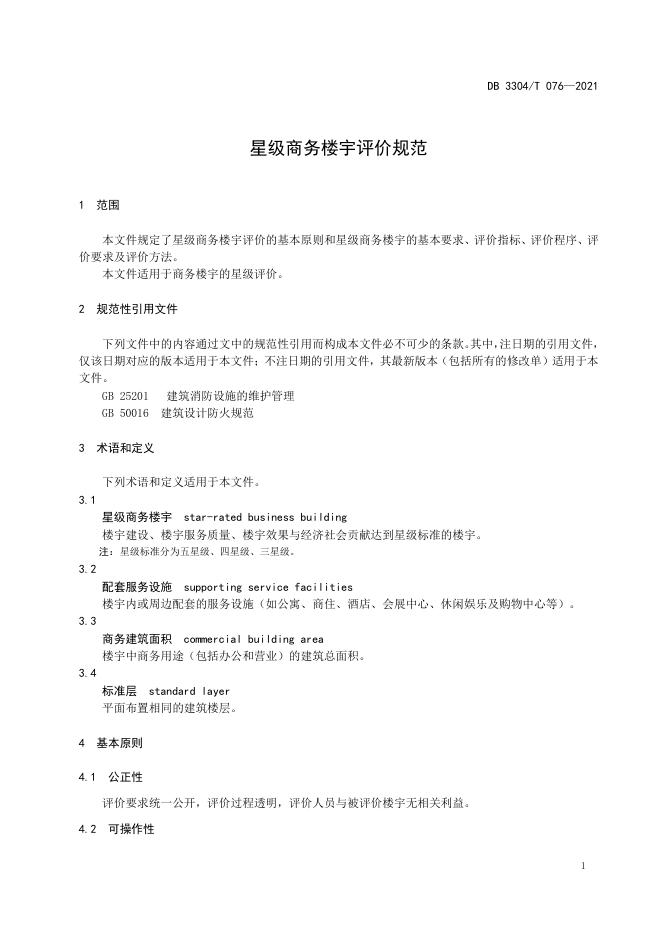 DB 3304/T 076—2021

星级商务楼宇评价规范

1 范围

本文件规定了星级商务楼宇评价的基本原则和星级商务楼宇的基本要求、评价指标、评价程序、评价要求及评价方法。
本文件适用于商务楼宇的星级评价。

2 规范性引用文件

下列文件中的内容通过文中的规范性引用而构成本文件必不可少的条款。其中，注日期的引用文件，仅该日期对应的版本适用于本文件；不注日期的引用文件，其最新版本（包括所有的修改单）适用于本文件。
GB 25201 建筑消防设施的维护管理
GB 50016 建筑设计防火规范

3 术语和定义

下列术语和定义适用于本文件。

3.1
星级商务楼宇 star-rated business building
楼宇建设、楼宇服务质量、楼宇效果与经济社会贡献达到星级标准的楼宇。
注：星级标准分为五星级、四星级、三星级。

3.2
配套服务设施 supporting service facilities
楼宇内或周边配套的服务设施（如公寓、商住、酒店、会展中心、休闲娱乐及购物中心等）。

3.3
商务建筑面积 commercial building area
楼宇中商务用途（包括办公和营业）的建筑总面积。

3.4
标准层 standard layer
平面布置相同的建筑楼层。

4 基本原则

4.1 公正性

评价要求统一公开，评价过程透明，评价人员与被评价楼宇无相关利益。

4.2 可操作性

1